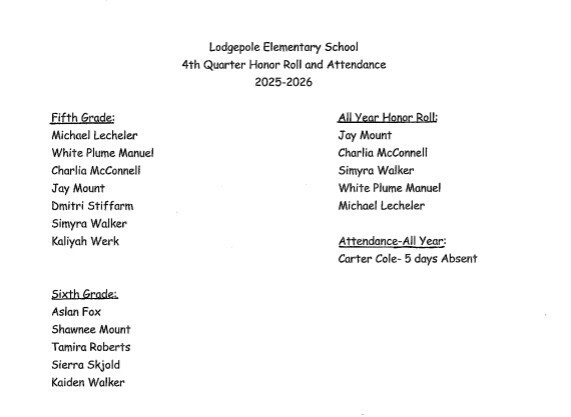 Lodgepole Elementary School
4th Quarter Honor Roll and Attendance
2025-2026

Fifth Grade:
Michael Lecheler
White Plume Manuel
Charlia McConnell
Jay Mount
Dmitri Stiffarm
Simyra Walker
Kaliyah Werk

Sixth Grade:
Aslan Fox
Shawnee Mount
Tamira Roberts
Sierra Skjold
Kaiden Walker

All Year Honor Roll:
Jay Mount
Charlia McConnell
Simyra Walker
White Plume Manuel
Michael Lecheler

Attendance-All Year:
Carter Cole- 5 days Absent